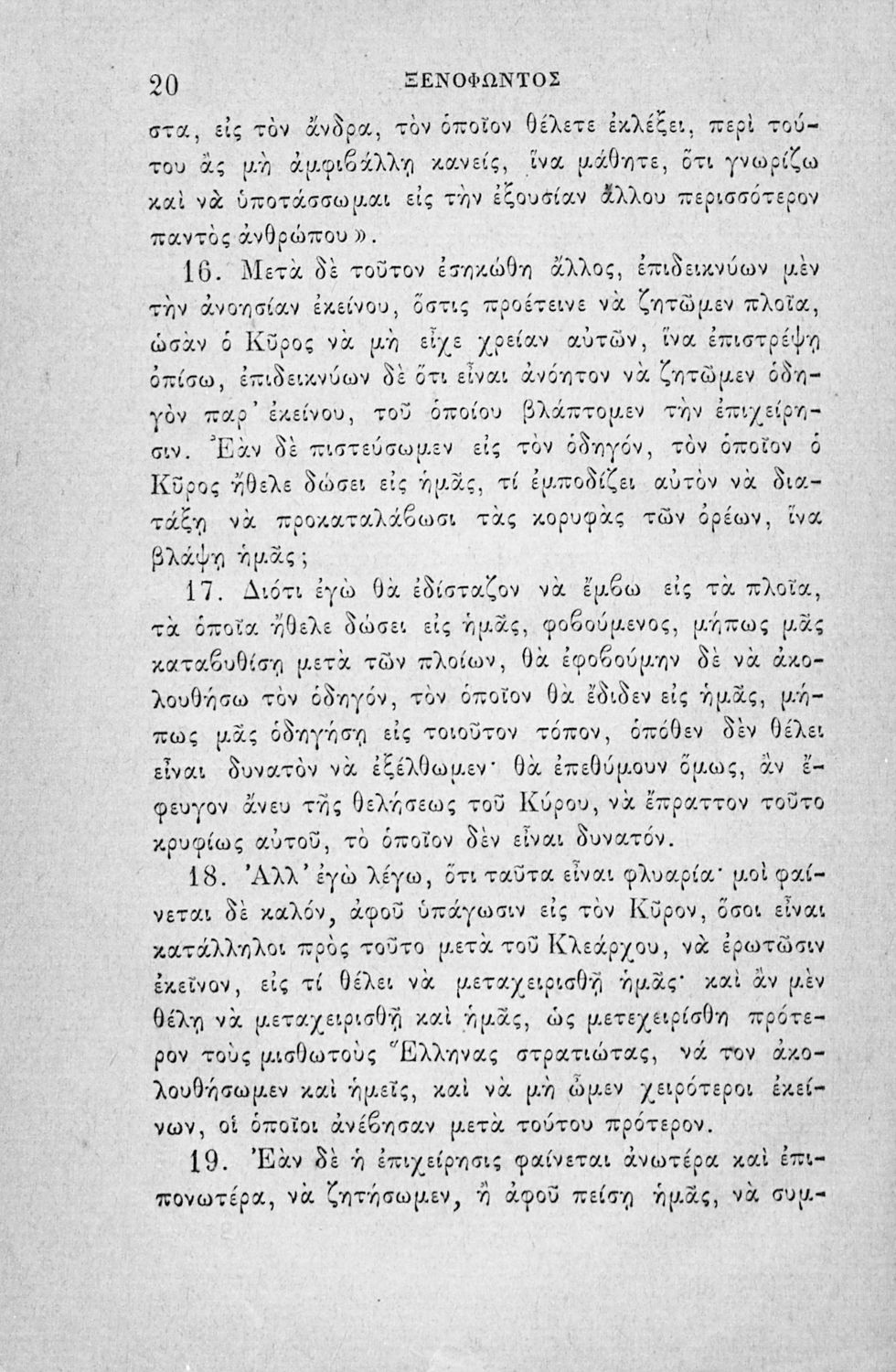 20 ΞΕΝΟΦΩΝΤΟΣ

στα, εἰς τὸν ἄνδρα, τὸν ὁποῖον θέλετε ἐκλέξει, περὶ τούτου ἂς μὴ ἀμφιβάλλῃ κανείς, ἵνα μάθητε, ὅτι γνωρίζω καὶ νὰ ὑποτάσσωμαι εἰς τὴν ἐξουσίαν ἄλλου περισσότερον παντὸς ἀνθρώπου».

16. Μετὰ δὲ τοῦτον ἐσηκώθη ἄλλος, ἐπιδεικνύων μὲν τὴν ἀνοησίαν ἐκείνου, ὅστις προέτεινε νὰ ζητῶμεν πλοῖα, ὡσὰν ὁ Κῦρος νὰ μὴ εἶχε χρείαν αὐτῶν, ἵνα ἐπιστρέψῃ ὀπίσω, ἐπιδεικνύων δὲ ὅτι εἶναι ἀνόητον νὰ ζητῶμεν ὁδηγὸν παρ' ἐκείνου, τοῦ ὁποίου βλάπτομεν τὴν ἐπιχείρησιν. Ἐὰν δὲ πιστεύσωμεν εἰς τὸν ὁδηγόν, τὸν ὁποῖον ὁ Κῦρος ἤθελε δώσει εἰς ἡμᾶς, τί ἐμποδίζει αὐτὸν νὰ διατάξῃ νὰ προκαταλάβωσι τὰς κορυφὰς τῶν ὀρέων, ἵνα βλάψῃ ἡμᾶς;

17. Διότι ἐγὼ θὰ ἐδίσταζον νὰ ἔμβω εἰς τὰ πλοῖα, τὰ ὁποῖα ἤθελε δώσει εἰς ἡμᾶς, φοβούμενος, μήπως μᾶς καταβυθίσῃ μετὰ τῶν πλοίων, θὰ ἐφοβούμην δὲ νὰ ἀκολουθήσω τὸν ὁδηγόν, τὸν ὁποῖον θὰ ἔδιδεν εἰς ἡμᾶς, μήπως μᾶς ὁδηγήσῃ εἰς τοιοῦτον τόπον, ὁπόθεν δὲν θέλει εἶναι δυνατὸν νὰ ἐξέλθωμεν· θὰ ἐπεθύμουν ὅμως, ἂν ἔφευγον ἄνευ τῆς θελήσεως τοῦ Κύρου, νὰ ἔπραττον τοῦτο κρυφίως αὐτοῦ, τὸ ὁποῖον δὲν εἶναι δυνατόν.

18. Ἀλλ' ἐγὼ λέγω, ὅτι ταῦτα εἶναι φλυαρία· μοὶ φαίνεται δὲ καλόν, ἀφοῦ ὑπάγωσιν εἰς τὸν Κῦρον, ὅσοι εἶναι κατάλληλοι πρὸς τοῦτο μετὰ τοῦ Κλεάρχου, νὰ ἐρωτῶσιν ἐκεῖνον, εἰς τί θέλει νὰ μεταχειρισθῇ ἡμᾶς· καὶ ἂν μὲν θέλῃ νὰ μεταχειρισθῇ καὶ ἡμᾶς, ὡς μετεχειρίσθη πρότερον τοὺς μισθωτοὺς Ἕλληνας στρατιώτας, νά τον ἀκολουθήσωμεν καὶ ἡμεῖς, καὶ νὰ μὴ ὦμεν χειρότεροι ἐκείνων, οἱ ὁποῖοι ἀνέβησαν μετὰ τούτου πρότερον.

19. Ἐὰν δὲ ἡ ἐπιχείρησις φαίνεται ἀνωτέρα καὶ ἐπιπονωτέρα, νὰ ζητήσωμεν, ἢ ἀφοῦ πείσῃ ἡμᾶς, νὰ συμ-